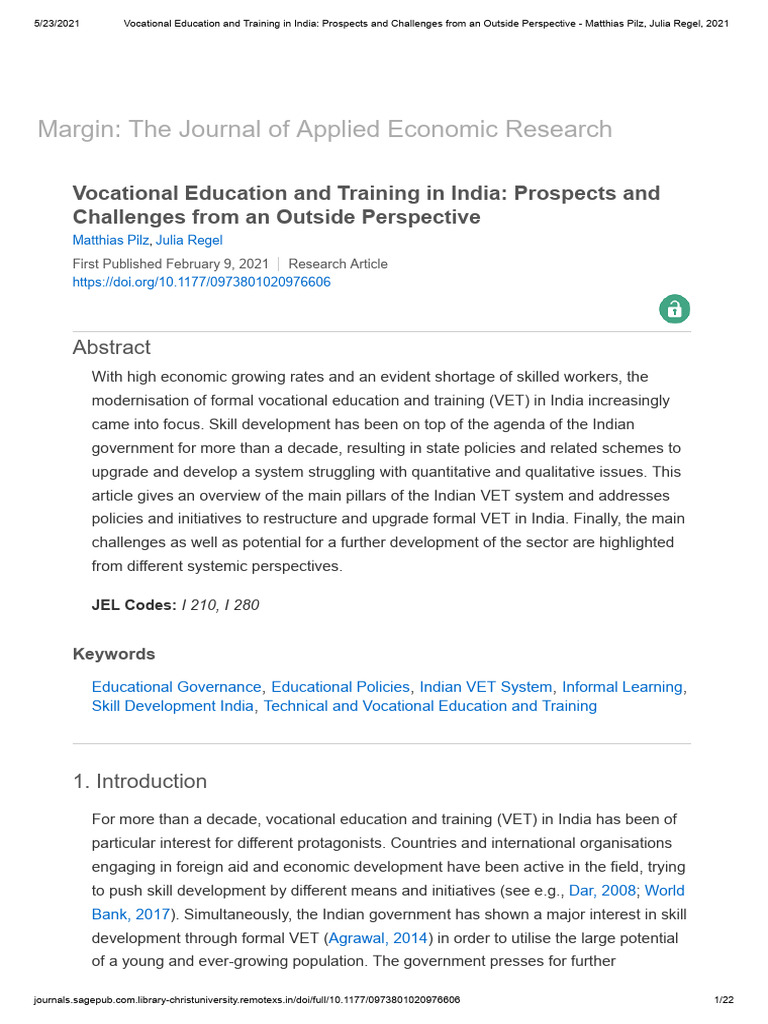 5/23/2021 Vocational Education and Training in India: Prospects and Challenges from an Outside Perspective - Matthias Pilz, Julia Regel, 2021

Margin: The Journal of Applied Economic Research

Vocational Education and Training in India: Prospects and Challenges from an Outside Perspective

Matthias Pilz, Julia Regel

First Published February 9, 2021 | Research Article

https://doi.org/10.1177/0973801020976606

Abstract

With high economic growing rates and an evident shortage of skilled workers, the modernisation of formal vocational education and training (VET) in India increasingly came into focus. Skill development has been on top of the agenda of the Indian government for more than a decade, resulting in state policies and related schemes to upgrade and develop a system struggling with quantitative and qualitative issues. This article gives an overview of the main pillars of the Indian VET system and addresses policies and initiatives to restructure and upgrade formal VET in India. Finally, the main challenges as well as potential for a further development of the sector are highlighted from different systemic perspectives.

JEL Codes: I 210, I 280

Keywords

Educational Governance, Educational Policies, Indian VET System, Informal Learning, Skill Development India, Technical and Vocational Education and Training

1. Introduction

For more than a decade, vocational education and training (VET) in India has been of particular interest for different protagonists. Countries and international organisations engaging in foreign aid and economic development have been active in the field, trying to push skill development by different means and initiatives (see e.g., Dar, 2008; World Bank, 2017). Simultaneously, the Indian government has shown a major interest in skill development through formal VET (Agrawal, 2014) in order to utilise the large potential of a young and ever-growing population. The government presses for further

journals.sagepub.com.library-christuniversity.remotexs.in/doi/full/10.1177/0973801020976606 1/22